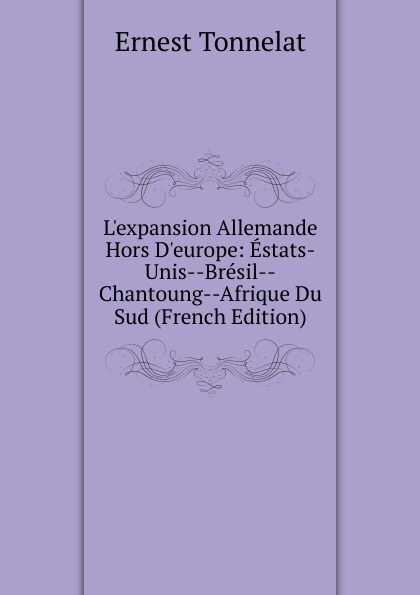 Ernest Tonnelat

L'expansion Allemande Hors D'europe: Éstats-Unis--Brésil--Chantoung--Afrique Du Sud (French Edition)